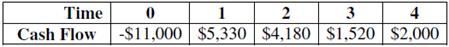 | Time | 0 | 1 | 2 | 3 | 4 |
|---|---|---|---|---|---|
| Cash Flow | -\$11,000 | \$5,330 | \$4,180 | \$1,520 | \$2,000 |